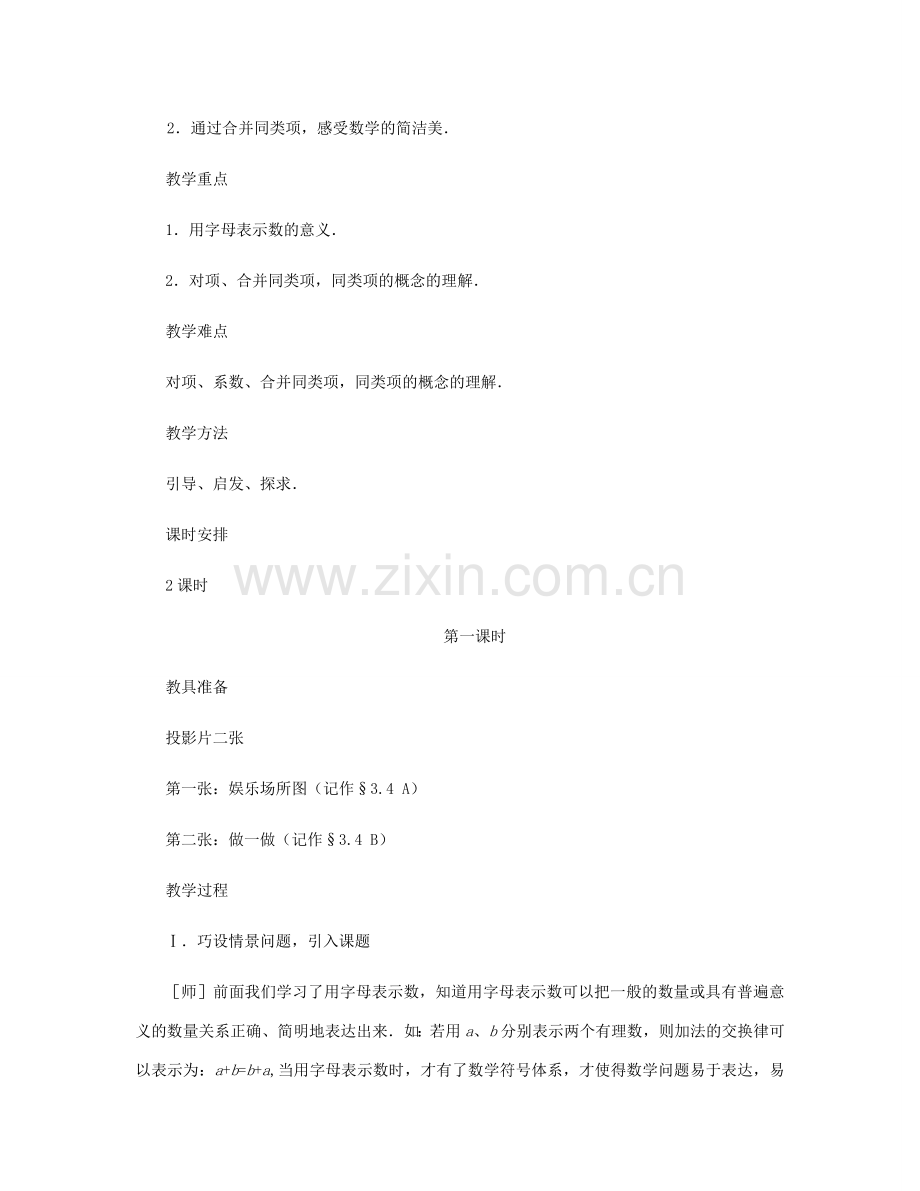 2．通过合并同类项，感受数学的简洁美．

教学重点

1．用字母表示数的意义．

2．对项、合并同类项，同类项的概念的理解．

教学难点

对项、系数、合并同类项，同类项的概念的理解．

教学方法

引导、启发、探求．

课时安排

2 课时

www.zixin.com.cn

第一课时

教具准备

投影片二张

第一张：娱乐场所图（记作§3.4 A）

第二张：做一做（记作§3.4 B）

教学过程

Ⅰ．巧设情景问题，引入课题

［师］前面我们学习了用字母表示数，知道用字母表示数可以把一般的数量或具有普遍意义的数量关系正确、简明地表达出来．如：若用 $a$、$b$ 分别表示两个有理数，则加法的交换律可以表示为：$a+b=b+a$,当用字母表示数时，才有了数学符号体系，才使得数学问题易于表达，易